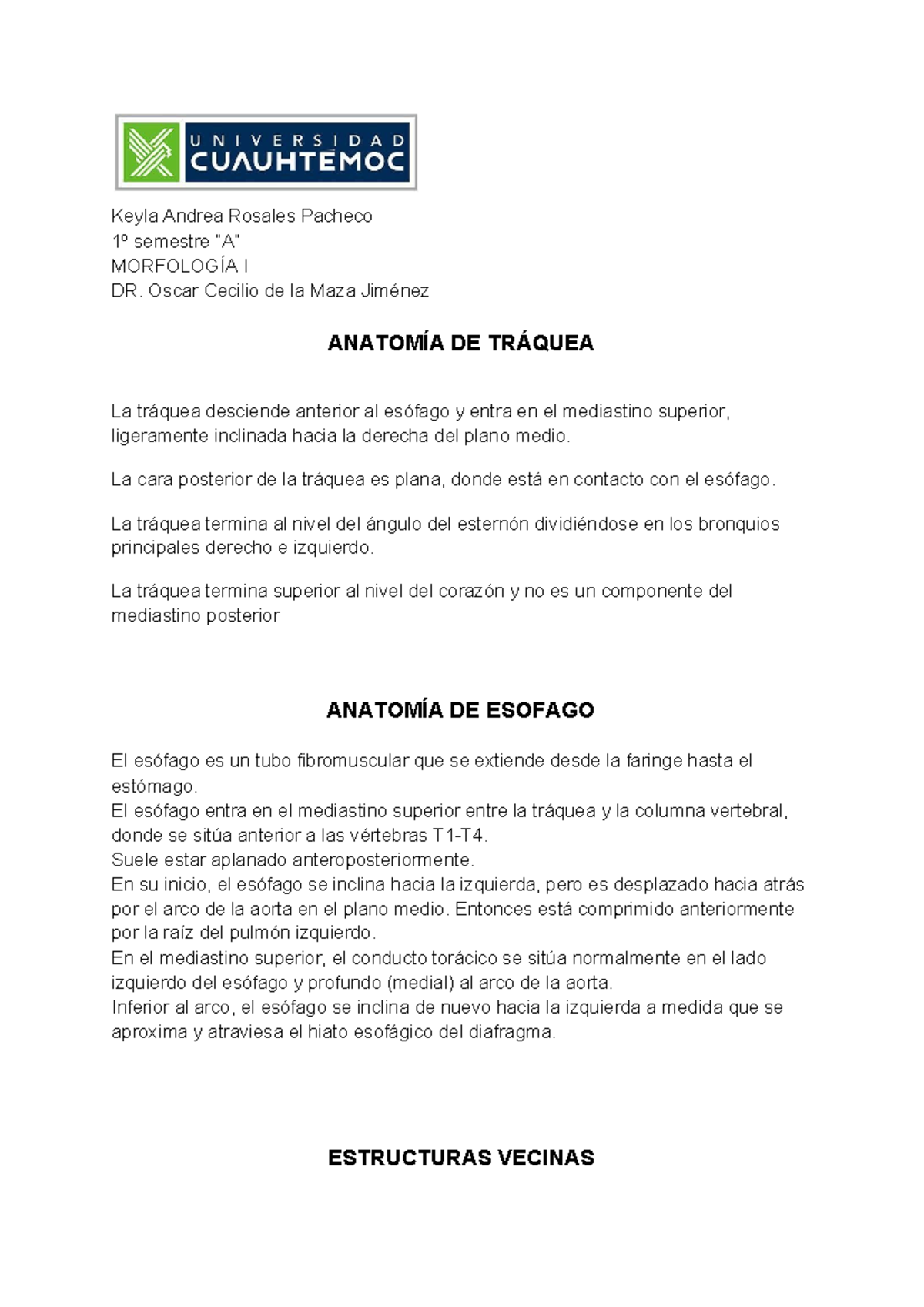 UNIVERSIDAD CUAUHTEMOC

Keyla Andrea Rosales Pacheco
1º semestre "A"
MORFOLOGÍA I
DR. Oscar Cecilio de la Maza Jiménez

ANATOMÍA DE TRÁQUEA

La tráquea desciende anterior al esófago y entra en el mediastino superior, ligeramente inclinada hacia la derecha del plano medio.

La cara posterior de la tráquea es plana, donde está en contacto con el esófago.

La tráquea termina al nivel del ángulo del esternón dividiéndose en los bronquios principales derecho e izquierdo.

La tráquea termina superior al nivel del corazón y no es un componente del mediastino posterior

ANATOMÍA DE ESOFAGO

El esófago es un tubo fibromuscular que se extiende desde la faringe hasta el estómago.
El esófago entra en el mediastino superior entre la tráquea y la columna vertebral, donde se sitúa anterior a las vértebras T1-T4.
Suele estar aplanado anteroposteriormente.
En su inicio, el esófago se inclina hacia la izquierda, pero es desplazado hacia atrás por el arco de la aorta en el plano medio. Entonces está comprimido anteriormente por la raíz del pulmón izquierdo.
En el mediastino superior, el conducto torácico se sitúa normalmente en el lado izquierdo del esófago y profundo (medial) al arco de la aorta.
Inferior al arco, el esófago se inclina de nuevo hacia la izquierda a medida que se aproxima y atraviesa el hiato esofágico del diafragma.

ESTRUCTURAS VECINAS